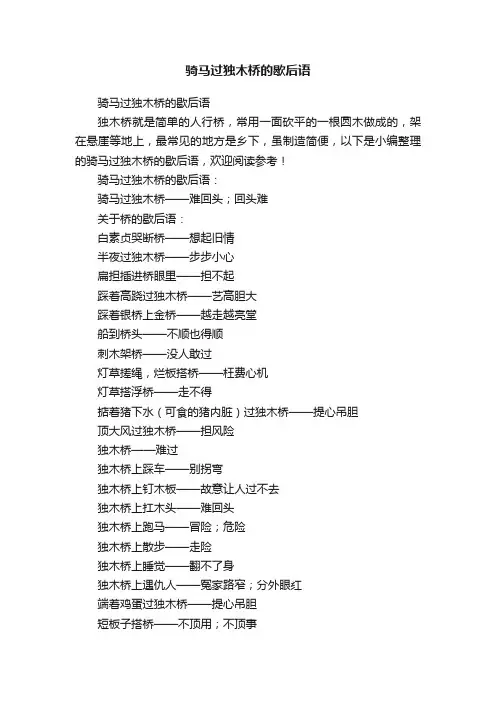 骑马过独木桥的歇后语

骑马过独木桥的歇后语

独木桥就是简单的人行桥，常用一面砍平的一根圆木做成的，架在悬崖等地上，最常见的地方是乡下，虽制造简便，以下是小编整理的骑马过独木桥的歇后语，欢迎阅读参考！

骑马过独木桥的歇后语：

骑马过独木桥——难回头；回头难

关于桥的歇后语：

白素贞哭断桥——想起旧情

半夜过独木桥——步步小心

扁担插进桥眼里——担不起

踩着高跷过独木桥——艺高胆大

踩着银桥上金桥——越走越亮堂

船到桥头——不顺也得顺

刺木架桥——没人敢过

灯草搓绳，烂板搭桥——枉费心机

灯草搭浮桥——走不得

掂着猪下水（可食的猪内脏）过独木桥——提心吊胆

顶大风过独木桥——担风险

独木桥——难过

独木桥上踩车——别拐弯

独木桥上钉木板——故意让人过不去

独木桥上扛木头——难回头

独木桥上跑马——冒险；危险

独木桥上散步——走险

独木桥上睡觉——翻不了身

独木桥上遇仇人——冤家路窄；分外眼红

端着鸡蛋过独木桥——提心吊胆

短板子搭桥——不顶用；不顶事